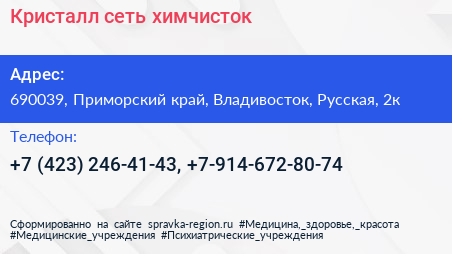 Кристалл сеть химчисток

Адрес:
690039, Приморский край, Владивосток, Русская, 2к

Телефон:
+7 (423) 246-41-43, +7-914-672-80-74

Сформированно на сайте spravka-region.ru #Медицина,_здоровье,_красота #Медицинские_учреждения #Психиатрические_учреждения